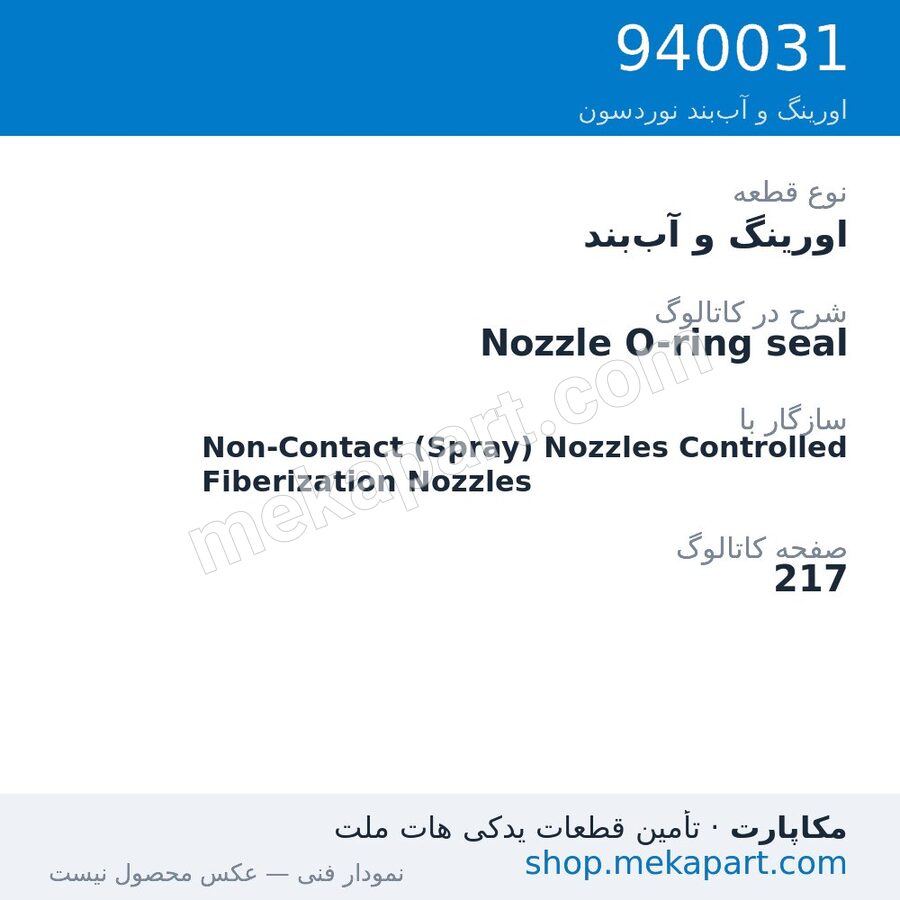 940031
اورینگ و آب‌بند نوردسون

نوع قطعه
اورینگ و آب‌بند

شرح در کاتالوگ
Nozzle O-ring seal

سازگار با
Non-Contact (Spray) Nozzles Controlled Fiberization Nozzles

صفحه کاتالوگ
217

mekapart.com

مکاپارت · تأمین قطعات یدکی هات ملت
shop.mekapart.com
نمودار فنی — عکس محصول نیست